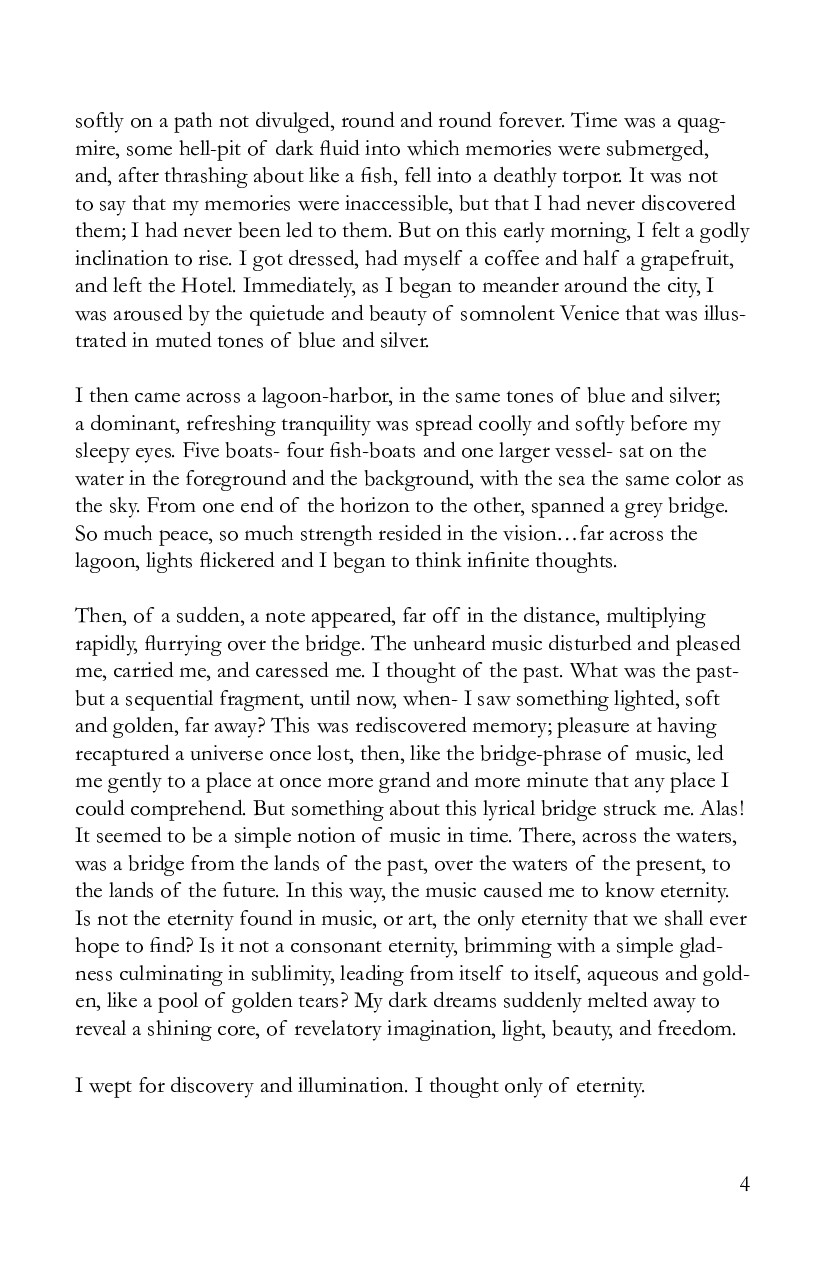 softly on a path not divulged, round and round forever. Time was a quagmire, some hell-pit of dark fluid into which memories were submerged, and, after thrashing about like a fish, fell into a deathly torpor. It was not to say that my memories were inaccessible, but that I had never discovered them; I had never been led to them. But on this early morning, I felt a godly inclination to rise. I got dressed, had myself a coffee and half a grapefruit, and left the Hotel. Immediately, as I began to meander around the city, I was aroused by the quietude and beauty of somnolent Venice that was illustrated in muted tones of blue and silver.

I then came across a lagoon-harbor, in the same tones of blue and silver; a dominant, refreshing tranquility was spread coolly and softly before my sleepy eyes. Five boats- four fish-boats and one larger vessel- sat on the water in the foreground and the background, with the sea the same color as the sky. From one end of the horizon to the other, spanned a grey bridge. So much peace, so much strength resided in the vision…far across the lagoon, lights flickered and I began to think infinite thoughts.

Then, of a sudden, a note appeared, far off in the distance, multiplying rapidly, flurrying over the bridge. The unheard music disturbed and pleased me, carried me, and caressed me. I thought of the past. What was the past- but a sequential fragment, until now, when- I saw something lighted, soft and golden, far away? This was rediscovered memory; pleasure at having recaptured a universe once lost, then, like the bridge-phrase of music, led me gently to a place at once more grand and more minute that any place I could comprehend. But something about this lyrical bridge struck me. Alas! It seemed to be a simple notion of music in time. There, across the waters, was a bridge from the lands of the past, over the waters of the present, to the lands of the future. In this way, the music caused me to know eternity. Is not the eternity found in music, or art, the only eternity that we shall ever hope to find? Is it not a consonant eternity, brimming with a simple gladness culminating in sublimity, leading from itself to itself, aqueous and golden, like a pool of golden tears? My dark dreams suddenly melted away to reveal a shining core, of revelatory imagination, light, beauty, and freedom.

I wept for discovery and illumination. I thought only of eternity.

4